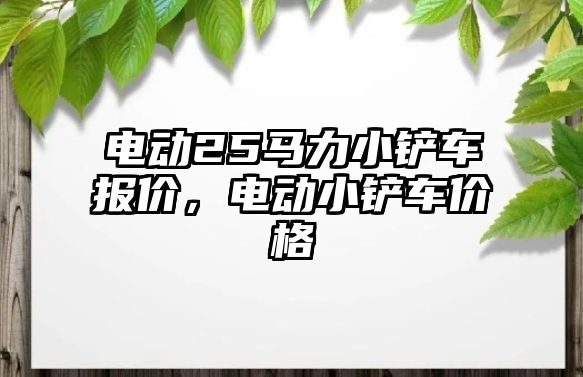 电动25马力小铲车报价，电动小铲车价格